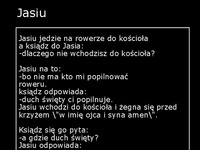 Jasiu

Jasiu jedzie na rowerze do kościoła
a ksiądz do Jasia:
-dlaczego nie wchodzisz do kościoła?

Jasiu na to:
-bo nie ma kto mi popilnować
roweru.
ksiądz odpowiada:
-duch święty ci popilnuje.
Jasiu wchodzi do kościoła i żegna się przed krzyżem \"w imię ojca i syna amen\".

Ksiądz się go pyta:
-a gdzie duch święty?
Jasiu odpowiada: